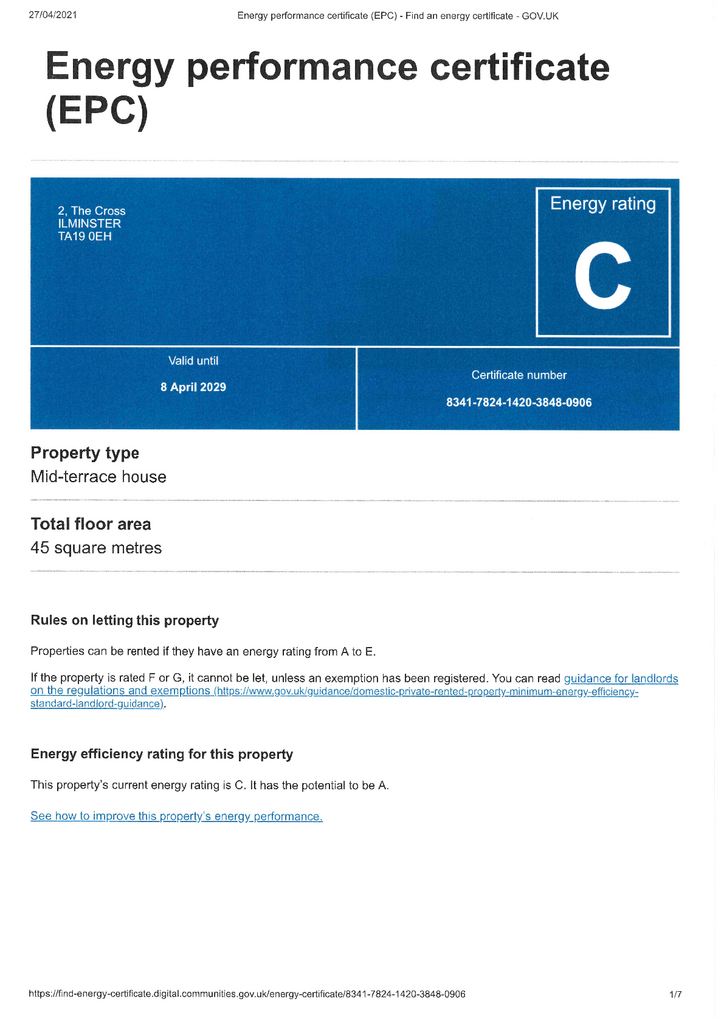 27/04/2021 Energy performance certificate (EPC) - Find an energy certificate - GOV.UK

Energy performance certificate (EPC)

2, The Cross
ILMINSTER
TA19 0EH

Energy rating

C

Valid until

8 April 2029

Certificate number

8341-7824-1420-3848-0906

Property type

Mid-terrace house

Total floor area

45 square metres

Rules on letting this property

Properties can be rented if they have an energy rating from A to E.

If the property is rated F or G, it cannot be let, unless an exemption has been registered. You can read guidance for landlords on the regulations and exemptions (https://www.gov.uk/guidance/domestic-private-rented-property-minimum-energy-efficiency-standard-landlord-guidance).

Energy efficiency rating for this property

This property's current energy rating is C. It has the potential to be A.

See how to improve this property's energy performance.

https://find-energy-certificate.digital.communities.gov.uk/energy-certificate/8341-7824-1420-3848-0906 1/7